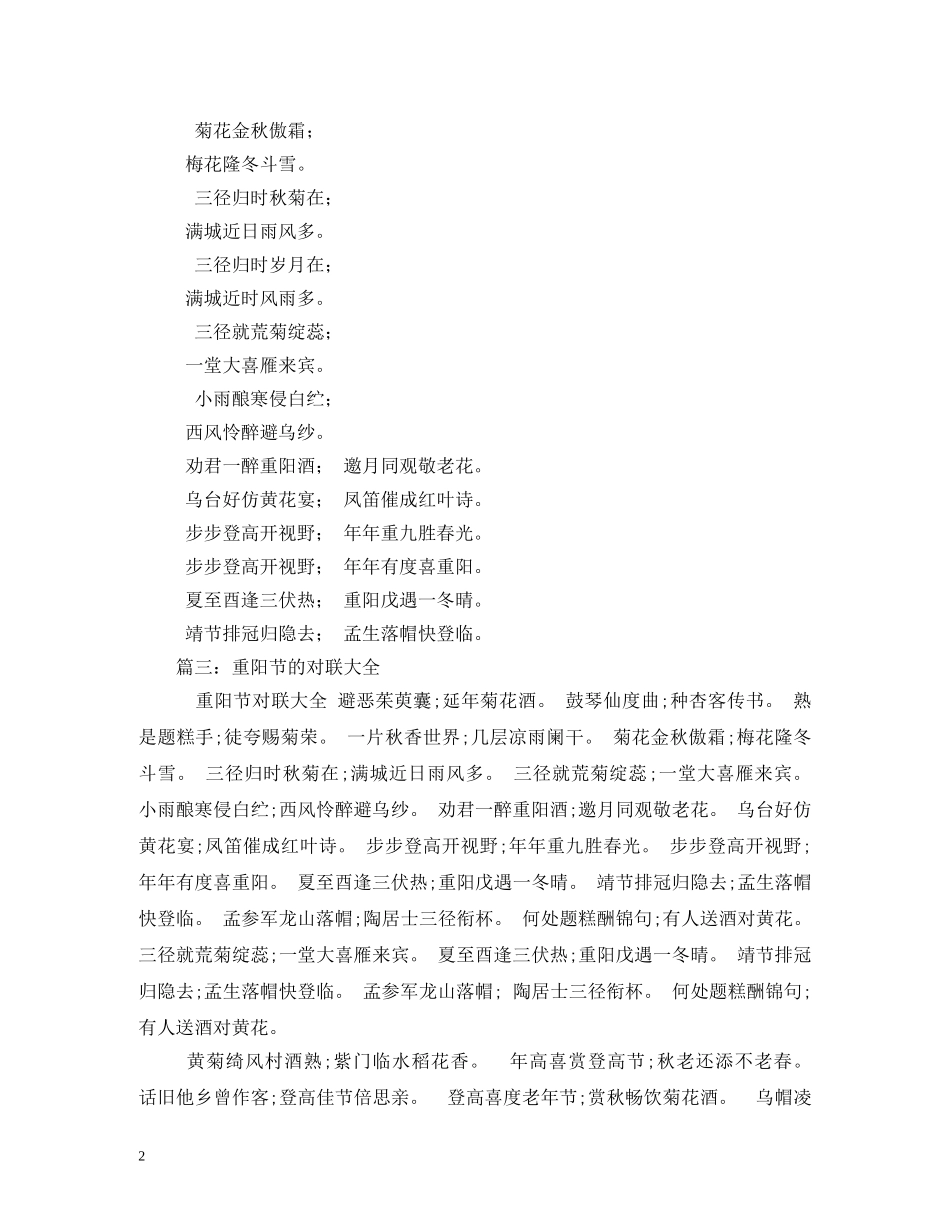 菊花金秋傲霜；
梅花隆冬斗雪。
三径归时秋菊在；
满城近日雨风多。
三径归时岁月在；
满城近时风雨多。
三径就荒菊绽蕊；
一堂大喜雁来宾。
小雨酿寒侵白纻；
西风怜醉避乌纱。
劝君一醉重阳酒；　邀月同观敬老花。
乌台好仿黄花宴；　凤笛催成红叶诗。
步步登高开视野；　年年重九胜春光。
步步登高开视野；　年年有度喜重阳。
夏至酉逢三伏热；　重阳戊遇一冬晴。
靖节排冠归隐去；　孟生落帽快登临。
篇三：重阳节的对联大全

重阳节对联大全 避恶茱萸囊；延年菊花酒。 鼓琴仙度曲；种杏客传书。 熟是题糕手；徒夸赐菊荣。 一片秋香世界；几层凉雨阑干。 菊花金秋傲霜；梅花隆冬斗雪。 三径归时秋菊在；满城近日雨风多。 三径就荒菊绽蕊；一堂大喜雁来宾。 小雨酿寒侵白纻；西风怜醉避乌纱。 劝君一醉重阳酒；邀月同观敬老花。 乌台好仿黄花宴；凤笛催成红叶诗。 步步登高开视野；年年重九胜春光。 步步登高开视野；年年有度喜重阳。 夏至酉逢三伏热；重阳戊遇一冬晴。 靖节排冠归隐去；孟生落帽快登临。 孟参军龙山落帽；陶居士三径衔杯。 何处题糕酬锦句；有人送酒对黄花。 三径就荒菊绽蕊；一堂大喜雁来宾。 夏至酉逢三伏热；重阳戊遇一冬晴。 靖节排冠归隐去；孟生落帽快登临。 孟参军龙山落帽； 陶居士三径衔杯。 何处题糕酬锦句；有人送酒对黄花。

黄菊绮风村酒熟；紫门临水稻花香。 年高喜赏登高节；秋老还添不老春。 话旧他乡曾作客；登高佳节倍思亲。 登高喜度老年节；赏秋畅饮菊花酒。 乌帽凌

2